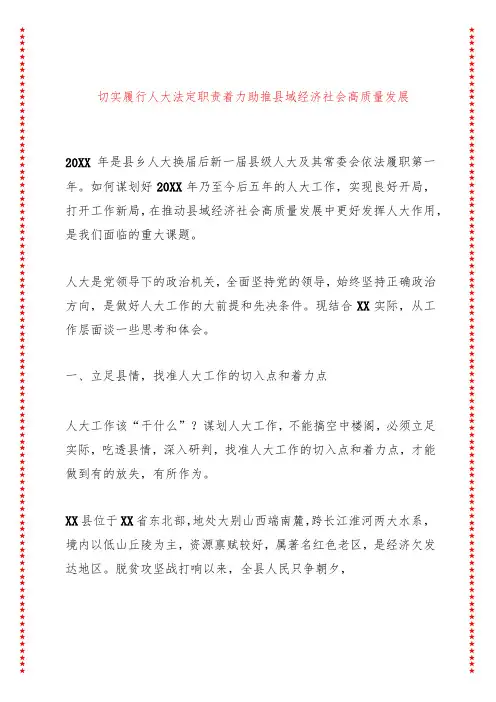 切实履行人大法定职责着力助推县域经济社会高质量发展

20XX 年是县乡人大换届后新一届县级人大及其常委会依法履职第一年。如何谋划好 20XX 年乃至今后五年的人大工作，实现良好开局，打开工作新局，在推动县域经济社会高质量发展中更好发挥人大作用，是我们面临的重大课题。

人大是党领导下的政治机关，全面坚持党的领导，始终坚持正确政治方向，是做好人大工作的大前提和先决条件。现结合 XX 实际，从工作层面谈一些思考和体会。

一、立足县情，找准人大工作的切入点和着力点

人大工作该“干什么”？谋划人大工作，不能搞空中楼阁，必须立足实际，吃透县情，深入研判，找准人大工作的切入点和着力点，才能做到有的放矢，有所作为。

XX 县位于 XX 省东北部，地处大别山西端南麓，跨长江淮河两大水系，境内以低山丘陵为主，资源禀赋较好，属著名红色老区，是经济欠发达地区。脱贫攻坚战打响以来，全县人民只争朝夕，